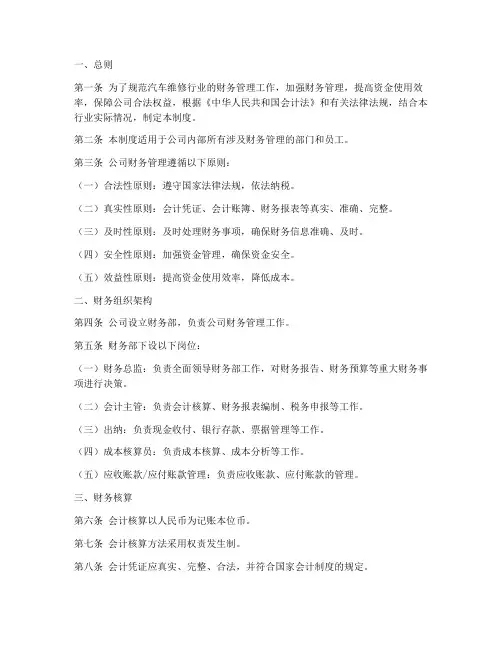 一、总则

第一条 为了规范汽车维修行业的财务管理工作，加强财务管理，提高资金使用效率，保障公司合法权益，根据《中华人民共和国会计法》和有关法律法规，结合本行业实际情况，制定本制度。

第二条 本制度适用于公司内部所有涉及财务管理的部门和员工。

第三条 公司财务管理遵循以下原则：

（一）合法性原则：遵守国家法律法规，依法纳税。

（二）真实性原则：会计凭证、会计账簿、财务报表等真实、准确、完整。

（三）及时性原则：及时处理财务事项，确保财务信息准确、及时。

（四）安全性原则：加强资金管理，确保资金安全。

（五）效益性原则：提高资金使用效率，降低成本。

二、财务组织架构

第四条 公司设立财务部，负责公司财务管理工作。

第五条 财务部下设以下岗位：

（一）财务总监：负责全面领导财务部工作，对财务报告、财务预算等重大财务事项进行决策。

（二）会计主管：负责会计核算、财务报表编制、税务申报等工作。

（三）出纳：负责现金收付、银行存款、票据管理等工作。

（四）成本核算员：负责成本核算、成本分析等工作。

（五）应收账款/应付账款管理：负责应收账款、应付账款的管理。

三、财务核算

第六条 会计核算以人民币为记账本位币。

第七条 会计核算方法采用权责发生制。

第八条 会计凭证应真实、完整、合法，并符合国家会计制度的规定。